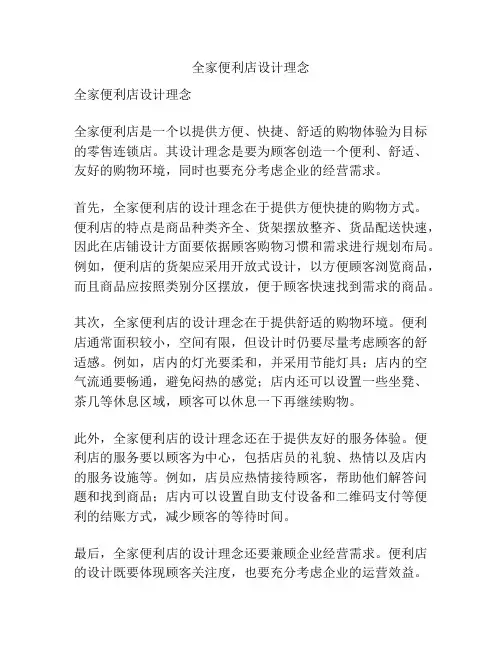 全家便利店设计理念

全家便利店设计理念

全家便利店是一个以提供方便、快捷、舒适的购物体验为目标的零售连锁店。其设计理念是要为顾客创造一个便利、舒适、友好的购物环境，同时也要充分考虑企业的经营需求。

首先，全家便利店的设计理念在于提供方便快捷的购物方式。便利店的特点是商品种类齐全、货架摆放整齐、货品配送快速，因此在店铺设计方面要依据顾客购物习惯和需求进行规划布局。例如，便利店的货架应采用开放式设计，以方便顾客浏览商品，而且商品应按照类别分区摆放，便于顾客快速找到需求的商品。

其次，全家便利店的设计理念在于提供舒适的购物环境。便利店通常面积较小，空间有限，但设计时仍要尽量考虑顾客的舒适感。例如，店内的灯光要柔和，并采用节能灯具；店内的空气流通要畅通，避免闷热的感觉；店内还可以设置一些坐凳、茶几等休息区域，顾客可以休息一下再继续购物。

此外，全家便利店的设计理念还在于提供友好的服务体验。便利店的服务要以顾客为中心，包括店员的礼貌、热情以及店内的服务设施等。例如，店员应热情接待顾客，帮助他们解答问题和找到商品；店内可以设置自助支付设备和二维码支付等便利的结账方式，减少顾客的等待时间。

最后，全家便利店的设计理念还要兼顾企业经营需求。便利店的设计既要体现顾客关注度，也要充分考虑企业的运营效益。